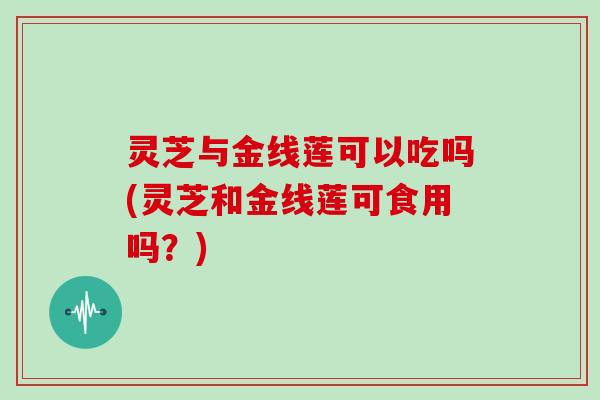 灵芝与金线莲可以吃吗(灵芝和金线莲可食用吗？)